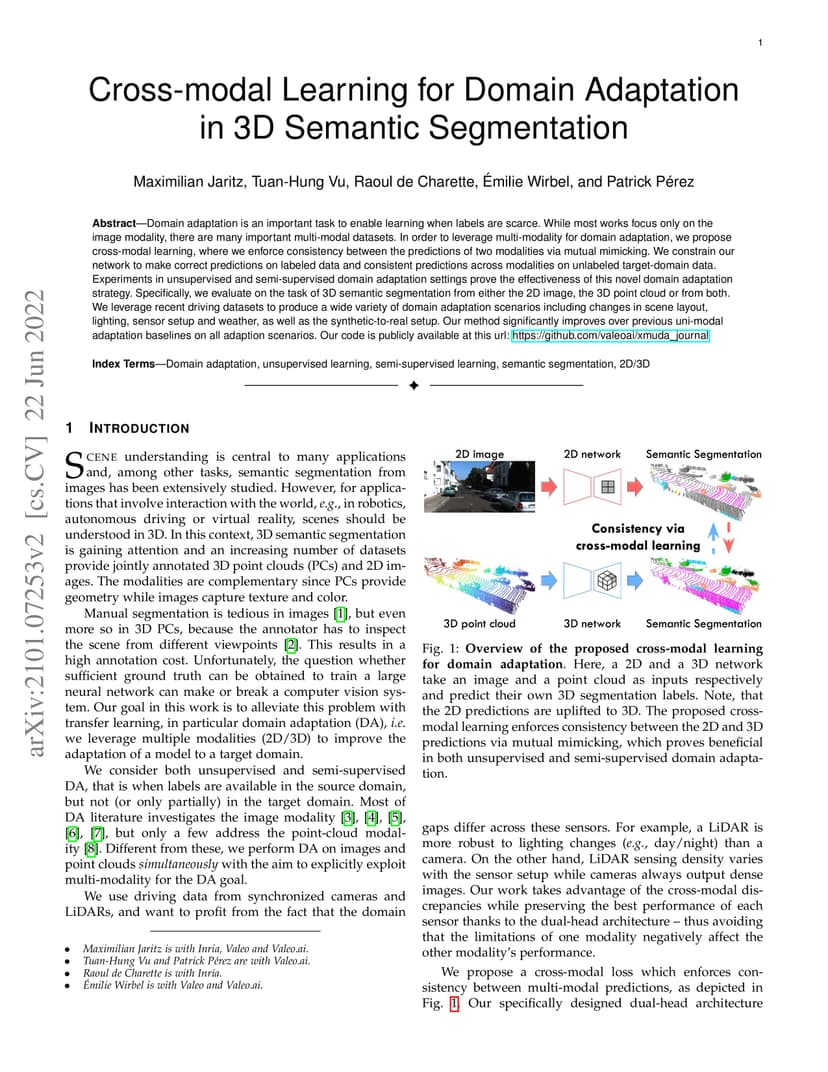 1

Cross-modal Learning for Domain Adaptation in 3D Semantic Segmentation

Maximilian Jaritz, Tuan-Hung Vu, Raoul de Charette, Émilie Wirbel, and Patrick Pérez

Abstract—Domain adaptation is an important task to enable learning when labels are scarce. While most works focus only on the image modality, there are many important multi-modal datasets. In order to leverage multi-modality for domain adaptation, we propose cross-modal learning, where we enforce consistency between the predictions of two modalities via mutual mimicking. We constrain our network to make correct predictions on labeled data and consistent predictions across modalities on unlabeled target-domain data. Experiments in unsupervised and semi-supervised domain adaptation settings prove the effectiveness of this novel domain adaptation strategy. Specifically, we evaluate on the task of 3D semantic segmentation from either the 2D image, the 3D point cloud or from both. We leverage recent driving datasets to produce a wide variety of domain adaptation scenarios including changes in scene layout, lighting, sensor setup and weather, as well as the synthetic-to-real setup. Our method significantly improves over previous uni-modal adaptation baselines on all adaption scenarios. Our code is publicly available at this url: https://github.com/valeoai/xmuda_journal

Index Terms—Domain adaptation, unsupervised learning, semi-supervised learning, semantic segmentation, 2D/3D

1 INTRODUCTION

SCENE understanding is central to many applications and, among other tasks, semantic segmentation from images has been extensively studied. However, for applications that involve interaction with the world, e.g., in robotics, autonomous driving or virtual reality, scenes should be understood in 3D. In this context, 3D semantic segmentation is gaining attention and an increasing number of datasets provide jointly annotated 3D point clouds (PCs) and 2D images. The modalities are complementary since PCs provide geometry while images capture texture and color.

Manual segmentation is tedious in images [1], but even more so in 3D PCs, because the annotator has to inspect the scene from different viewpoints [2]. This results in a high annotation cost. Unfortunately, the question whether sufficient ground truth can be obtained to train a large neural network can make or break a computer vision system. Our goal in this work is to alleviate this problem with transfer learning, in particular domain adaptation (DA), i.e. we leverage multiple modalities (2D/3D) to improve the adaptation of a model to a target domain.

We consider both unsupervised and semi-supervised DA, that is when labels are available in the source domain, but not (or only partially) in the target domain. Most of DA literature investigates the image modality [3], [4], [5], [6], [7], but only a few address the point-cloud modality [8]. Different from these, we perform DA on images and point clouds simultaneously with the aim to explicitly exploit multi-modality for the DA goal.

We use driving data from synchronized cameras and LiDARs, and want to profit from the fact that the domain

• Maximilian Jaritz is with Inria, Valeo and Valeo.ai.
• Tuan-Hung Vu and Patrick Pérez are with Valeo.ai.
• Raoul de Charette is with Inria.
• Émilie Wirbel is with Valeo and Valeo.ai.

2D image
2D network
Semantic Segmentation
Consistency via cross-modal learning
3D point cloud
3D network
Semantic Segmentation

Fig. 1: Overview of the proposed cross-modal learning for domain adaptation. Here, a 2D and a 3D network take an image and a point cloud as inputs respectively and predict their own 3D segmentation labels. Note, that the 2D predictions are uplifted to 3D. The proposed cross-modal learning enforces consistency between the 2D and 3D predictions via mutual mimicking, which proves beneficial in both unsupervised and semi-supervised domain adaptation.

gaps differ across these sensors. For example, a LiDAR is more robust to lighting changes (e.g., day/night) than a camera. On the other hand, LiDAR sensing density varies with the sensor setup while cameras always output dense images. Our work takes advantage of the cross-modal discrepancies while preserving the best performance of each sensor thanks to the dual-head architecture – thus avoiding that the limitations of one modality negatively affect the other modality's performance.

We propose a cross-modal loss which enforces consistency between multi-modal predictions, as depicted in Fig. 1. Our specifically designed dual-head architecture

arXiv:2101.07253v2 [cs.CV] 22 Jun 2022